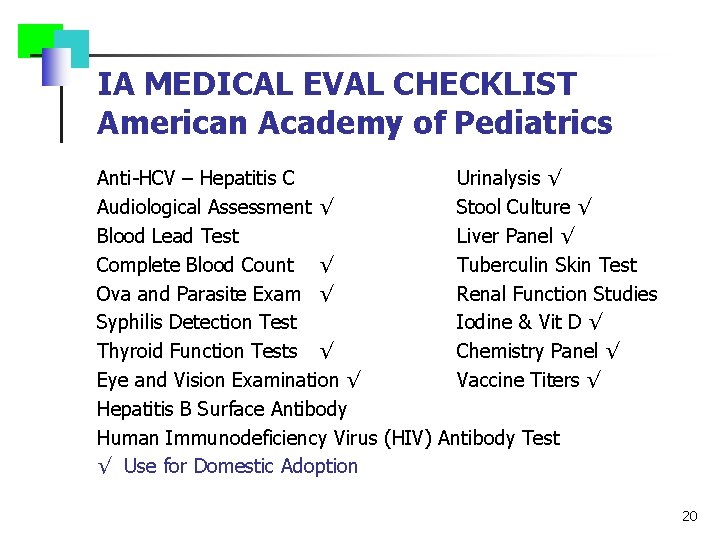 IA MEDICAL EVAL CHECKLIST
American Academy of Pediatrics

Anti-HCV – Hepatitis C
Audiological Assessment √
Blood Lead Test
Complete Blood Count √
Ova and Parasite Exam √
Syphilis Detection Test
Thyroid Function Tests √
Eye and Vision Examination √
Hepatitis B Surface Antibody
Human Immunodeficiency Virus (HIV) Antibody Test
√ Use for Domestic Adoption

Urinalysis √
Stool Culture √
Liver Panel √
Tuberculin Skin Test
Renal Function Studies
Iodine & Vit D √
Chemistry Panel √
Vaccine Titers √

20